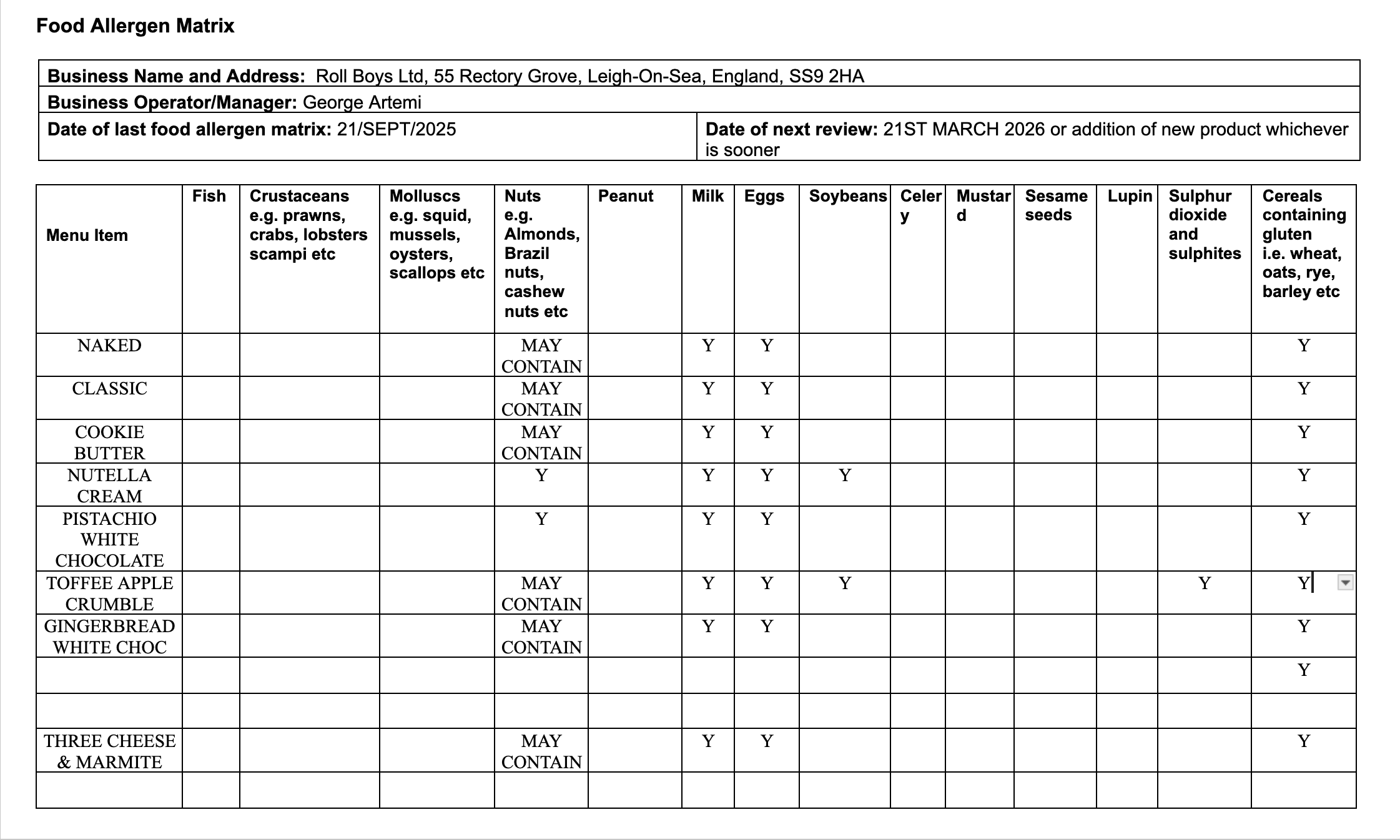 Food Allergen Matrix

| Business Name and Address: Roll Boys Ltd, 55 Rectory Grove, Leigh-On-Sea, England, SS9 2HA | |
|---|---|
| Business Operator/Manager: George Artemi | |
| Date of last food allergen matrix: 21/SEPT/2025 | Date of next review: 21ST MARCH 2026 or addition of new product whichever is sooner |

| Menu Item | Fish | Crustaceans e.g. prawns, crabs, lobsters scampi etc | Molluscs e.g. squid, mussels, oysters, scallops etc | Nuts e.g. Almonds, Brazil nuts, cashew nuts etc | Peanut | Milk | Eggs | Soybeans | Celery | Mustard | Sesame seeds | Lupin | Sulphur dioxide and sulphites | Cereals containing gluten i.e. wheat, oats, rye, barley etc |
|---|---|---|---|---|---|---|---|---|---|---|---|---|---|---|
| NAKED | | | | MAY CONTAIN | | Y | Y | | | | | | | Y |
| CLASSIC | | | | MAY CONTAIN | | Y | Y | | | | | | | Y |
| COOKIE BUTTER | | | | MAY CONTAIN | | Y | Y | | | | | | | Y |
| NUTELLA CREAM | | | | Y | | Y | Y | Y | | | | | | Y |
| PISTACHIO WHITE CHOCOLATE | | | | Y | | Y | Y | | | | | | | Y |
| TOFFEE APPLE CRUMBLE | | | | MAY CONTAIN | | Y | Y | Y | | | | | Y | Y |
| GINGERBREAD WHITE CHOC | | | | MAY CONTAIN | | Y | Y | | | | | | | Y |
| | | | | | | | | | | | | | | Y |
| | | | | | | | | | | | | | | |
| THREE CHEESE & MARMITE | | | | MAY CONTAIN | | Y | Y | | | | | | | Y |
| | | | | | | | | | | | | | | |